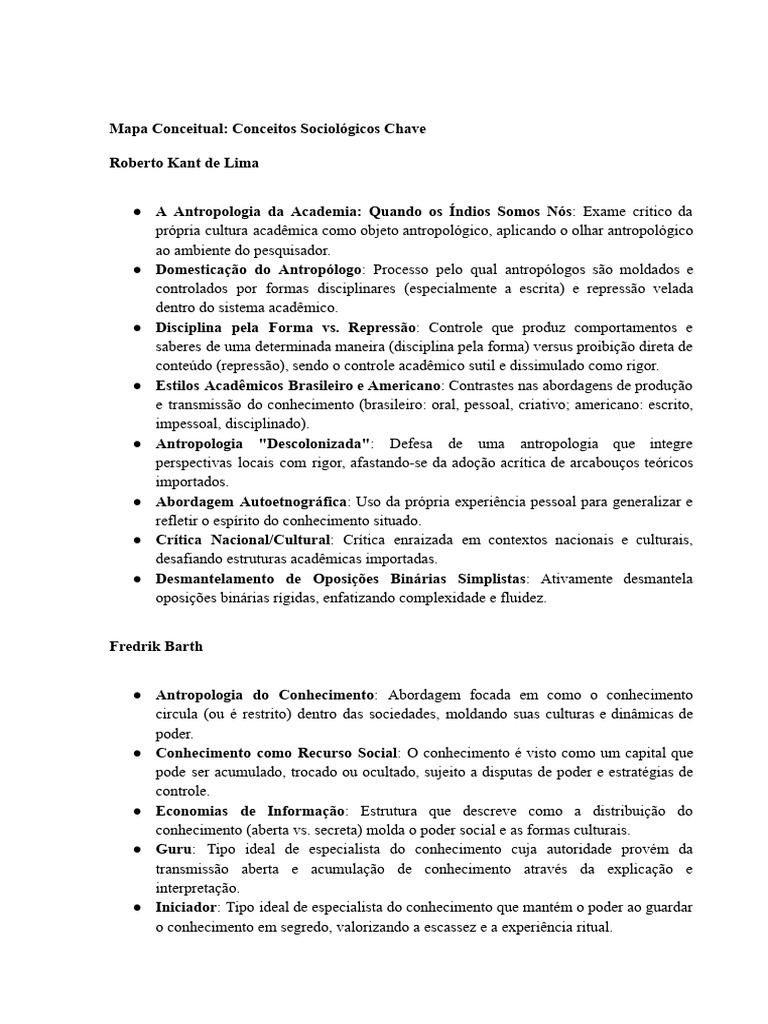 Mapa Conceitual: Conceitos Sociológicos Chave

Roberto Kant de Lima

● A Antropologia da Academia: Quando os Índios Somos Nós: Exame crítico da própria cultura acadêmica como objeto antropológico, aplicando o olhar antropológico ao ambiente do pesquisador.
● Domesticação do Antropólogo: Processo pelo qual antropólogos são moldados e controlados por formas disciplinares (especialmente a escrita) e repressão velada dentro do sistema acadêmico.
● Disciplina pela Forma vs. Repressão: Controle que produz comportamentos e saberes de uma determinada maneira (disciplina pela forma) versus proibição direta de conteúdo (repressão), sendo o controle acadêmico sutil e dissimulado como rigor.
● Estilos Acadêmicos Brasileiro e Americano: Contrastes nas abordagens de produção e transmissão do conhecimento (brasileiro: oral, pessoal, criativo; americano: escrito, impessoal, disciplinado).
● Antropologia "Descolonizada": Defesa de uma antropologia que integre perspectivas locais com rigor, afastando-se da adoção acrítica de arcabouços teóricos importados.
● Abordagem Autoetnográfica: Uso da própria experiência pessoal para generalizar e refletir o espírito do conhecimento situado.
● Crítica Nacional/Cultural: Crítica enraizada em contextos nacionais e culturais, desafiando estruturas acadêmicas importadas.
● Desmantelamento de Oposições Binárias Simplistas: Ativamente desmantela oposições binárias rígidas, enfatizando complexidade e fluidez.

Fredrik Barth

● Antropologia do Conhecimento: Abordagem focada em como o conhecimento circula (ou é restrito) dentro das sociedades, moldando suas culturas e dinâmicas de poder.
● Conhecimento como Recurso Social: O conhecimento é visto como um capital que pode ser acumulado, trocado ou ocultado, sujeito a disputas de poder e estratégias de controle.
● Economias de Informação: Estrutura que descreve como a distribuição do conhecimento (aberta vs. secreta) molda o poder social e as formas culturais.
● Guru: Tipo ideal de especialista do conhecimento cuja autoridade provém da transmissão aberta e acumulação de conhecimento através da explicação e interpretação.
● Iniciador: Tipo ideal de especialista do conhecimento que mantém o poder ao guardar o conhecimento em segredo, valorizando a escassez e a experiência ritual.